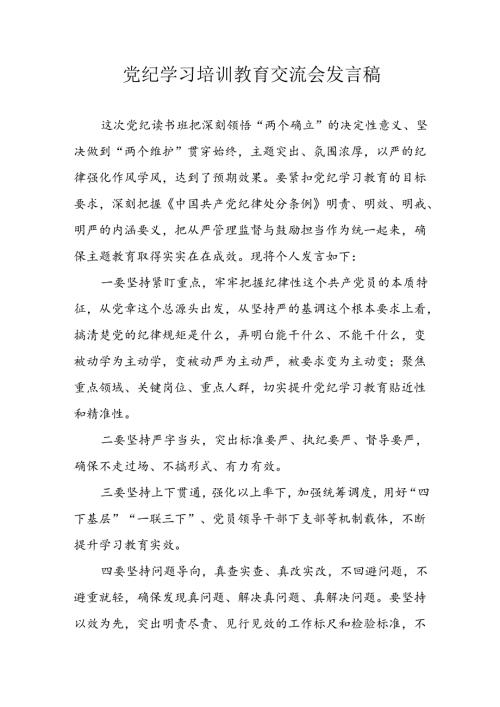 党纪学习培训教育交流会发言稿

这次党纪读书班把深刻领悟“两个确立”的决定性意义、坚决做到“两个维护”贯穿始终，主题突出、氛围浓厚，以严的纪律强化作风学风，达到了预期效果。要紧扣党纪学习教育的目标要求，深刻把握《中国共产党纪律处分条例》明责、明效、明戒、明严的内涵要义，把从严管理监督与鼓励担当作为统一起来，确保主题教育取得实实在在成效。现将个人发言如下：

一要坚持紧盯重点，牢牢把握纪律性这个共产党员的本质特征，从党章这个总源头出发，从坚持严的基调这个根本要求上看，搞清楚党的纪律规矩是什么，弄明白能干什么、不能干什么，变被动学为主动学，变被动严为主动严，被要求变为主动变；聚焦重点领域、关键岗位、重点人群，切实提升党纪学习教育贴近性和精准性。

二要坚持严字当头，突出标准要严、执纪要严、督导要严，确保不走过场、不搞形式、有力有效。

三要坚持上下贯通，强化以上率下，加强统筹调度，用好“四下基层”“一联三下”、党员领导干部下支部等机制载体，不断提升学习教育实效。

四要坚持问题导向，真查实查、真改实改，不回避问题，不避重就轻，确保发现真问题、解决真问题、真解决问题。要坚持以效为先，突出明责尽责、见行见效的工作标尺和检验标准，不